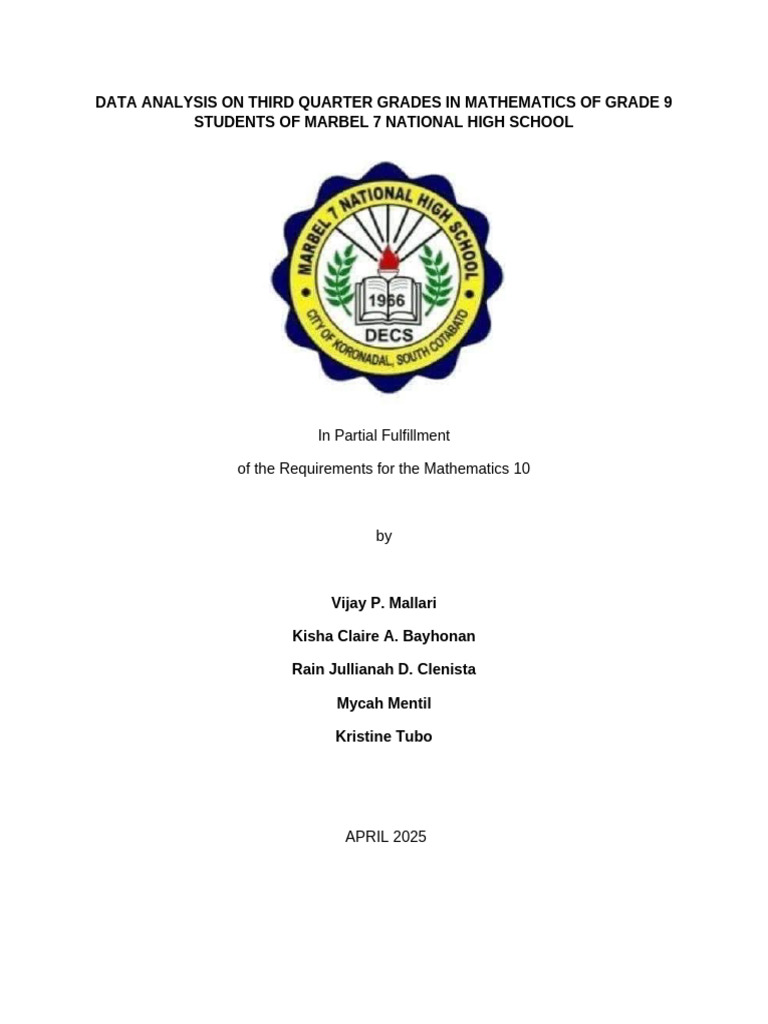 DATA ANALYSIS ON THIRD QUARTER GRADES IN MATHEMATICS OF GRADE 9 STUDENTS OF MARBEL 7 NATIONAL HIGH SCHOOL

MARBEL 7 NATIONAL HIGH SCHOOL
1966
DECS
CITY OF KORONADAL, SOUTH COTABATO

In Partial Fulfillment

of the Requirements for the Mathematics 10

by

Vijay P. Mallari

Kisha Claire A. Bayhonan

Rain Jullianah D. Clenista

Mycah Mentil

Kristine Tubo

APRIL 2025